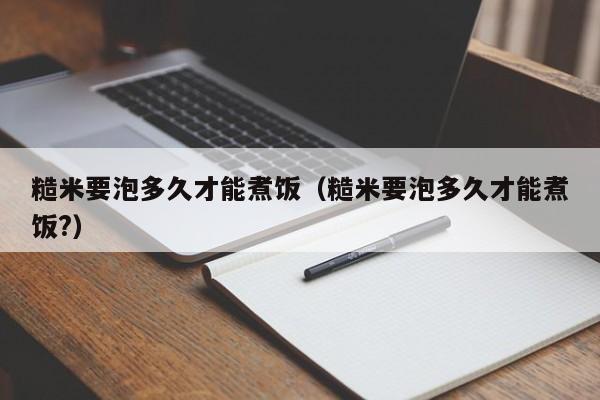 糙米要泡多久才能煮饭（糙米要泡多久才能煮饭?）